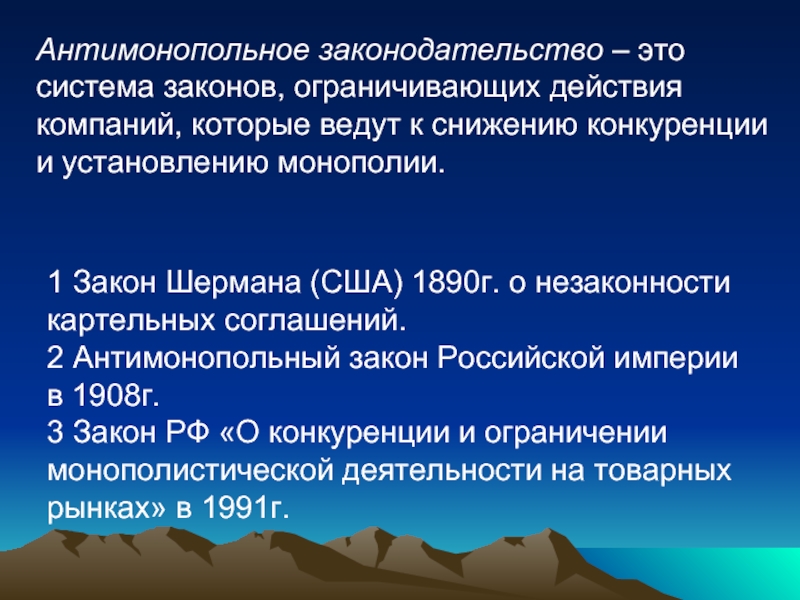 Антимонопольное законодательство – это система законов, ограничивающих действия компаний, которые ведут к снижению конкуренции и установлению монополии.

1 Закон Шермана (США) 1890г. о незаконности картельных соглашений.
2 Антимонопольный закон Российской империи в 1908г.
3 Закон РФ «О конкуренции и ограничении монополистической деятельности на товарных рынках» в 1991г.